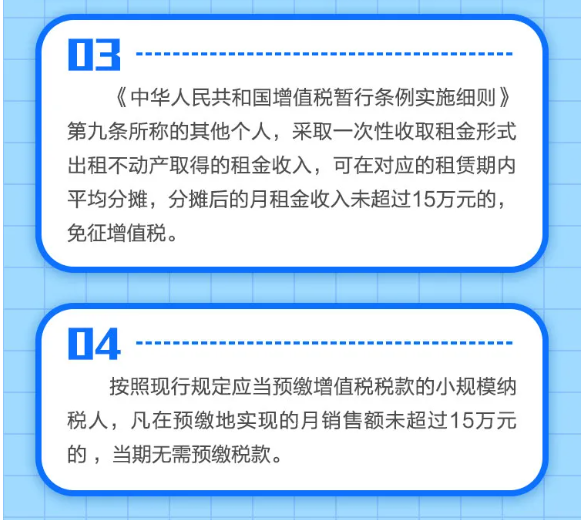 03

《中华人民共和国增值税暂行条例实施细则》第九条所称的其他个人，采取一次性收取租金形式出租不动产取得的租金收入，可在对应的租赁期内平均分摊，分摊后的月租金收入未超过15万元的，免征增值税。

04

按照现行规定应当预缴增值税税款的小规模纳税人，凡在预缴地实现的月销售额未超过15万元的，当期无需预缴税款。